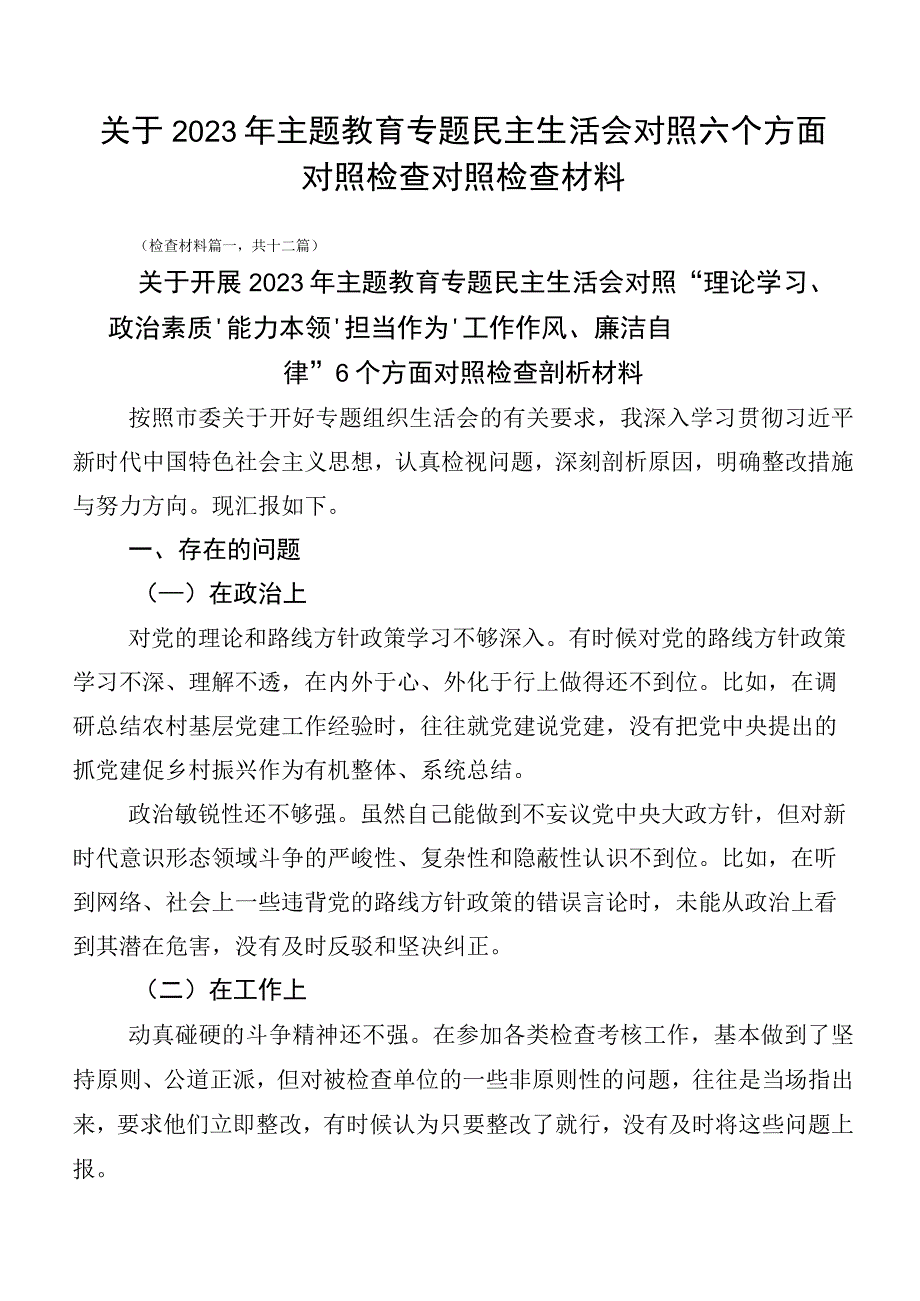 关于2023年主题教育专题民主生活会对照六个方面对照检查对照检查材料

（检查材料篇一，共十二篇）

关于开展2023年主题教育专题民主生活会对照“理论学习、政治素质'能力本领'担当作为'工作作风、廉洁自律”6个方面对照检查剖析材料

按照市委关于开好专题组织生活会的有关要求，我深入学习贯彻习近平新时代中国特色社会主义思想，认真检视问题，深刻剖析原因，明确整改措施与努力方向。现汇报如下。

一、存在的问题

（一）在政治上

对党的理论和路线方针政策学习不够深入。有时候对党的路线方针政策学习不深、理解不透，在内外于心、外化于行上做得还不到位。比如，在调研总结农村基层党建工作经验时，往往就党建说党建，没有把党中央提出的抓党建促乡村振兴作为有机整体、系统总结。

政治敏锐性还不够强。虽然自己能做到不妄议党中央大政方针，但对新时代意识形态领域斗争的严峻性、复杂性和隐蔽性认识不到位。比如，在听到网络、社会上一些违背党的路线方针政策的错误言论时，未能从政治上看到其潜在危害，没有及时反驳和坚决纠正。

（二）在工作上

动真碰硬的斗争精神还不强。在参加各类检查考核工作，基本做到了坚持原则、公道正派，但对被检查单位的一些非原则性的问题，往往是当场指出来，要求他们立即整改，有时候认为只要整改了就行，没有及时将这些问题上报。